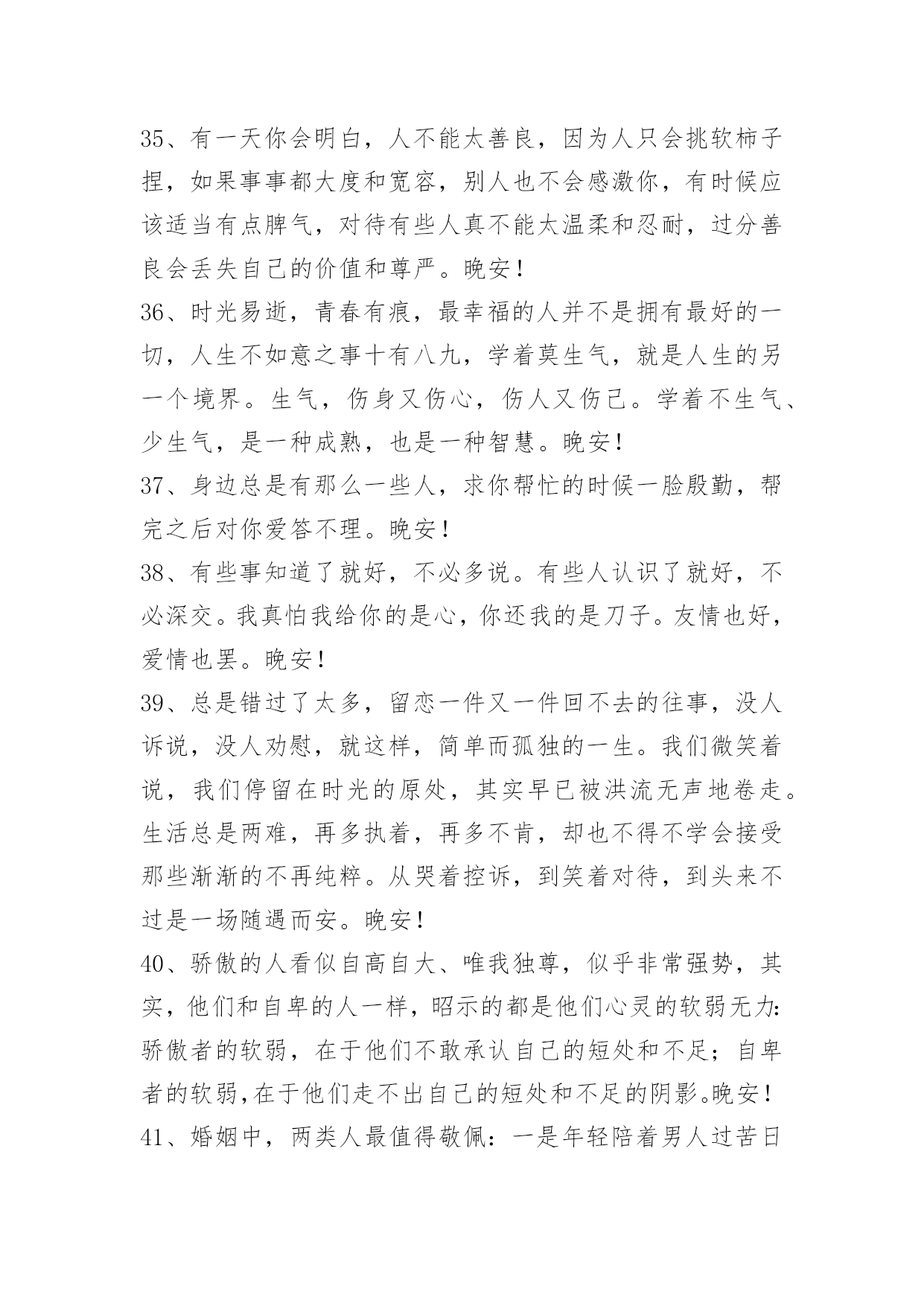 35、有一天你会明白，人不能太善良，因为人只会挑软柿子捏，如果事事都大度和宽容，别人也不会感激你，有时候应该适当有点脾气，对待有些人真不能太温柔和忍耐，过分善良会丢失自己的价值和尊严。晚安！

36、时光易逝，青春有痕，最幸福的人并不是拥有最好的一切，人生不如意之事十有八九，学着莫生气，就是人生的另一个境界。生气，伤身又伤心，伤人又伤己。学着不生气、少生气，是一种成熟，也是一种智慧。晚安！

37、身边总是有那么一些人，求你帮忙的时候一脸殷勤，帮完之后对你爱答不理。晚安！

38、有些事知道了就好，不必多说。有些人认识了就好，不必深交。我真怕我给你的是心，你还我的是刀子。友情也好，爱情也罢。晚安！

39、总是错过了太多，留恋一件又一件回不去的往事，没人诉说，没人劝慰，就这样，简单而孤独的一生。我们微笑着说，我们停留在时光的原处，其实早已被洪流无声地卷走。生活总是两难，再多执着，再多不肯，却也不得不学会接受那些渐渐的不再纯粹。从哭着控诉，到笑着对待，到头来不过是一场随遇而安。晚安！

40、骄傲的人看似自高自大、唯我独尊，似乎非常强势，其实，他们和自卑的人一样，昭示的都是他们心灵的软弱无力：骄傲者的软弱，在于他们不敢承认自己的短处和不足；自卑者的软弱，在于他们走不出自己的短处和不足的阴影。晚安！

41、婚姻中，两类人最值得敬佩：一是年轻陪着男人过苦日